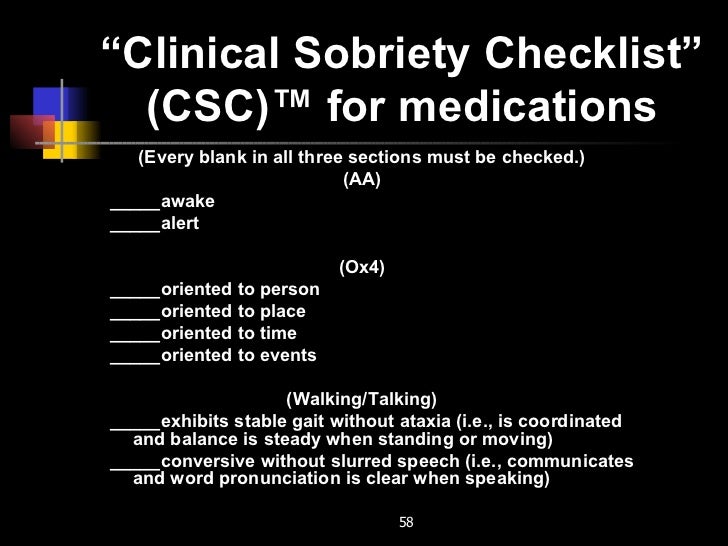 “Clinical Sobriety Checklist” (CSC)™ for medications

(Every blank in all three sections must be checked.)

(AA)

_____awake
_____alert

(Ox4)

_____oriented to person
_____oriented to place
_____oriented to time
_____oriented to events

(Walking/Talking)

_____exhibits stable gait without ataxia (i.e., is coordinated and balance is steady when standing or moving)
_____conversive without slurred speech (i.e., communicates and word pronunciation is clear when speaking)

58